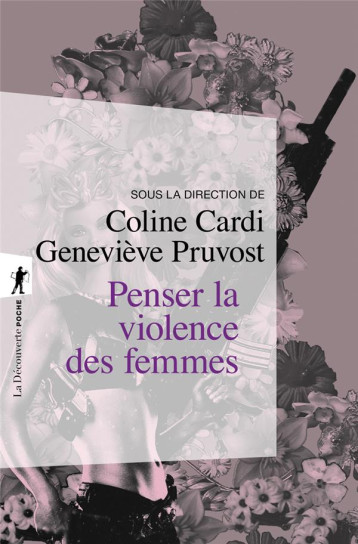 SOUS LA DIRECTION DE
Coline Cardi
Geneviève Pruvost

Penser la violence des femmes

La Découverte POCHE